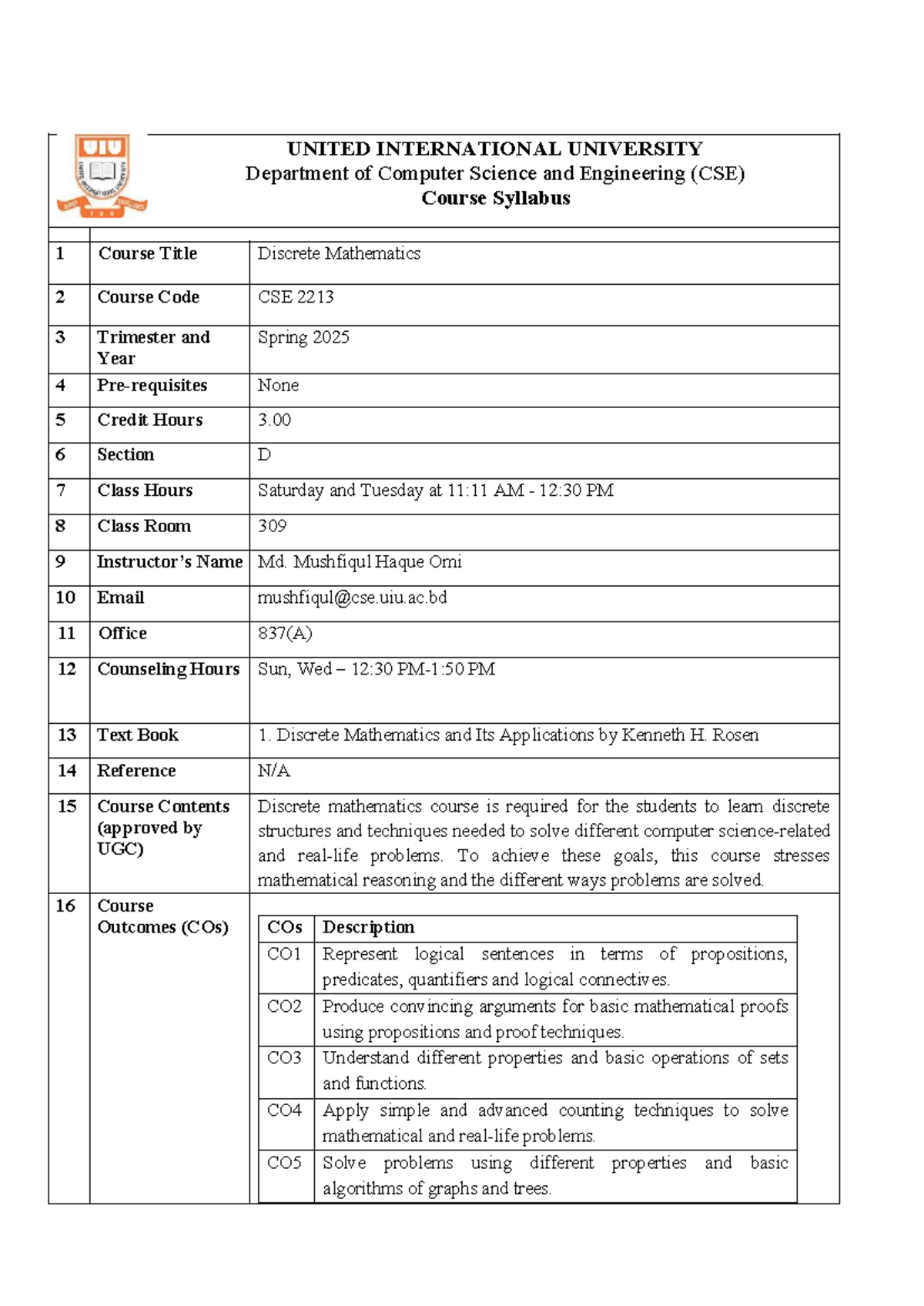 UIU

UNITED INTERNATIONAL UNIVERSITY
Department of Computer Science and Engineering (CSE)
Course Syllabus

| | | |
|---|---|---|
| 1 | Course Title | Discrete Mathematics |
| 2 | Course Code | CSE 2213 |
| 3 | Trimester and Year | Spring 2025 |
| 4 | Pre-requisites | None |
| 5 | Credit Hours | 3.00 |
| 6 | Section | D |
| 7 | Class Hours | Saturday and Tuesday at 11:11 AM - 12:30 PM |
| 8 | Class Room | 309 |
| 9 | Instructor's Name | Md. Mushfiqul Haque Omi |
| 10 | Email | mushfiqul@cse.uiu.ac.bd |
| 11 | Office | 837(A) |
| 12 | Counseling Hours | Sun, Wed – 12:30 PM-1:50 PM |
| 13 | Text Book | 1. Discrete Mathematics and Its Applications by Kenneth H. Rosen |
| 14 | Reference | N/A |
| 15 | Course Contents (approved by UGC) | Discrete mathematics course is required for the students to learn discrete structures and techniques needed to solve different computer science-related and real-life problems. To achieve these goals, this course stresses mathematical reasoning and the different ways problems are solved. |
| 16 | Course Outcomes (COs) | |

| COs | Description |
|---|---|
| CO1 | Represent logical sentences in terms of propositions, predicates, quantifiers and logical connectives. |
| CO2 | Produce convincing arguments for basic mathematical proofs using propositions and proof techniques. |
| CO3 | Understand different properties and basic operations of sets and functions. |
| CO4 | Apply simple and advanced counting techniques to solve mathematical and real-life problems. |
| CO5 | Solve problems using different properties and basic algorithms of graphs and trees. |